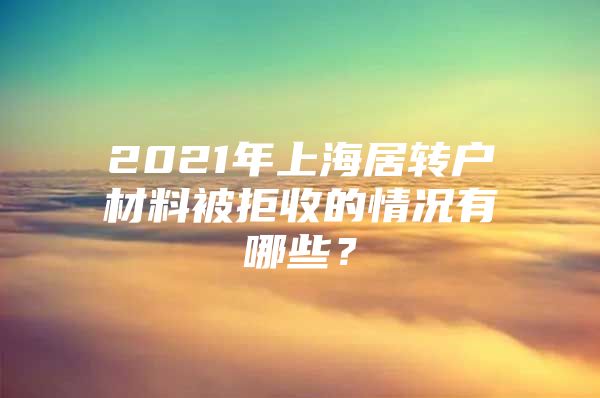 2021年上海居转户材料被拒收的情况有哪些？